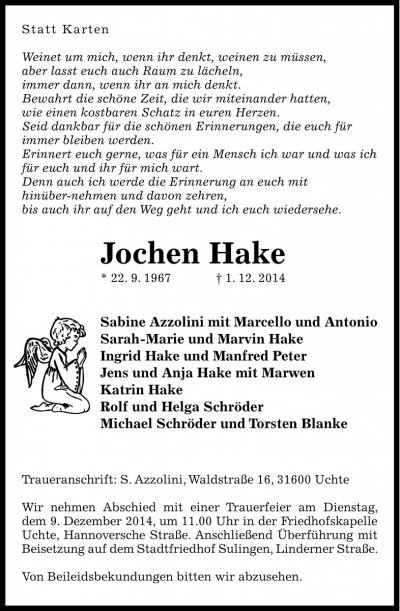 Statt Karten

Weinet um mich, wenn ihr denkt, weinen zu müssen,
aber lasst euch auch Raum zu lächeln,
immer dann, wenn ihr an mich denkt.
Bewahrt die schöne Zeit, die wir miteinander hatten,
wie einen kostbaren Schatz in euren Herzen.
Seid dankbar für die schönen Erinnerungen, die euch für
immer bleiben werden.
Erinnert euch gerne, was für ein Mensch ich war und was ich
für euch und ihr für mich wart.
Denn auch ich werde die Erinnerung an euch mit
hinüber-nehmen und davon zehren,
bis auch ihr auf den Weg geht und ich euch wiedersehe.

Jochen Hake

* 22. 9. 1967 † 1. 12. 2014

Sabine Azzolini mit Marcello und Antonio
Sarah-Marie und Marvin Hake
Ingrid Hake und Manfred Peter
Jens und Anja Hake mit Marwen
Katrin Hake
Rolf und Helga Schröder
Michael Schröder und Torsten Blanke

Traueranschrift: S. Azzolini, Waldstraße 16, 31600 Uchte

Wir nehmen Abschied mit einer Trauerfeier am Dienstag, dem 9. Dezember 2014, um 11.00 Uhr in der Friedhofskapelle Uchte, Hannoversche Straße. Anschließend Überführung mit Beisetzung auf dem Stadtfriedhof Sulingen, Linderner Straße.

Von Beileidsbekundungen bitten wir abzusehen.